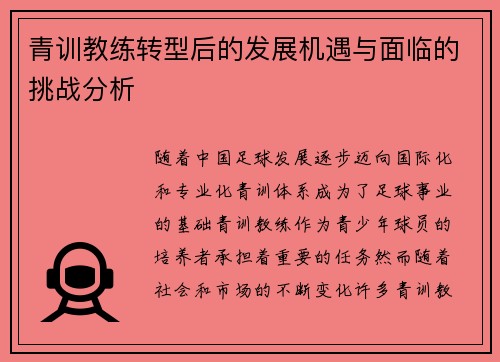 青训教练转型后的发展机遇与面临的挑战分析

随着中国足球发展逐步迈向国际化和专业化青训体系成为了足球事业的基础青训教练作为青少年球员的培养者承担着重要的任务然而随着社会和市场的不断变化许多青训教